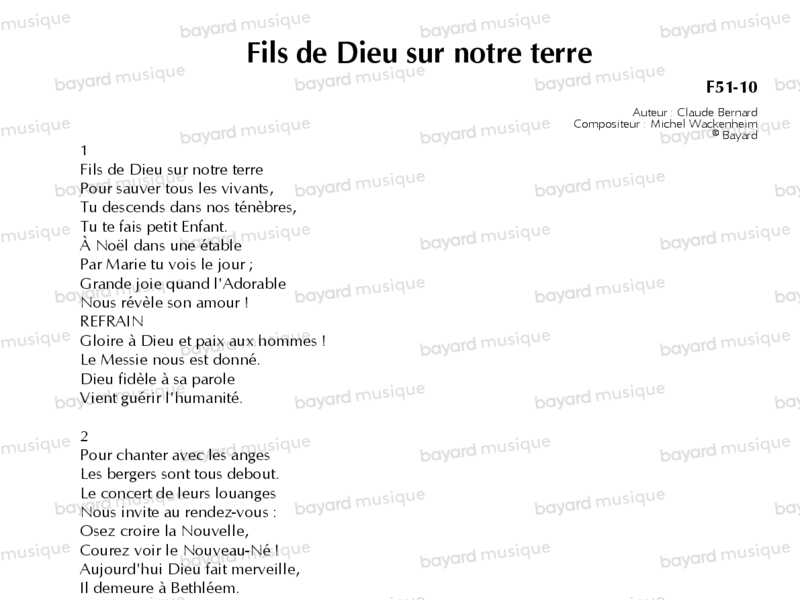 Fils de Dieu sur notre terre

F51-10

Auteur : Claude Bernard
Compositeur : Michel Wackenheim
© Bayard

1
Fils de Dieu sur notre terre
Pour sauver tous les vivants,
Tu descends dans nos ténèbres,
Tu te fais petit Enfant.
À Noël dans une étable
Par Marie tu vois le jour ;
Grande joie quand l'Adorable
Nous révèle son amour !
REFRAIN
Gloire à Dieu et paix aux hommes !
Le Messie nous est donné.
Dieu fidèle à sa parole
Vient guérir l'humanité.

2
Pour chanter avec les anges
Les bergers sont tous debout.
Le concert de leurs louanges
Nous invite au rendez-vous :
Osez croire la Nouvelle,
Courez voir le Nouveau-Né !
Aujourd'hui Dieu fait merveille,
Il demeure à Bethléem.

bayard musique